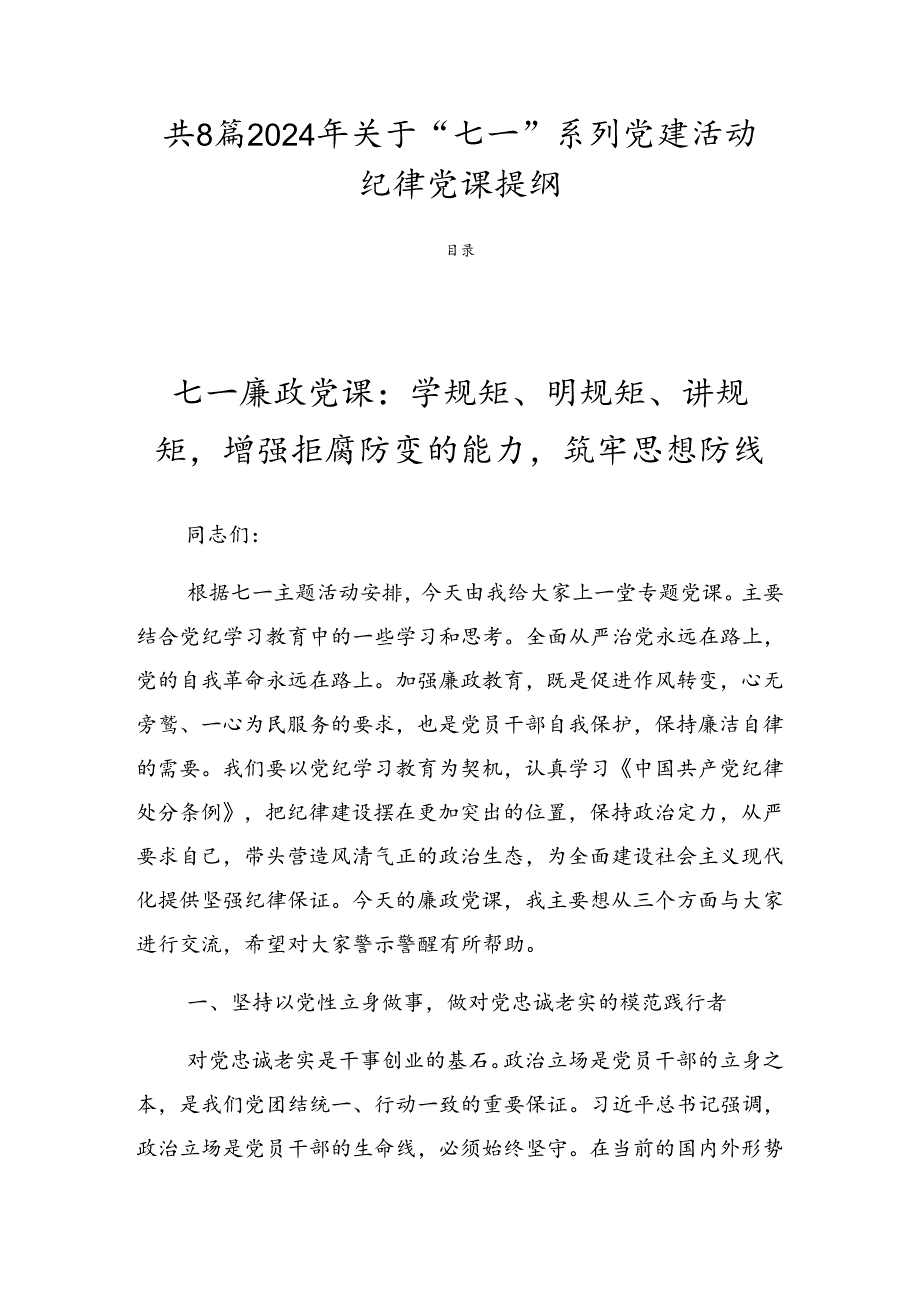 共8篇2024年关于“七一”系列党建活动纪律党课提纲

目录

七一廉政党课：学规矩、明规矩、讲规矩，增强拒腐防变的能力，筑牢思想防线

同志们：

根据七一主题活动安排，今天由我给大家上一堂专题党课。主要结合党纪学习教育中的一些学习和思考。全面从严治党永远在路上，党的自我革命永远在路上。加强廉政教育，既是促进作风转变，心无旁骛、一心为民服务的要求，也是党员干部自我保护，保持廉洁自律的需要。我们要以党纪学习教育为契机，认真学习《中国共产党纪律处分条例》，把纪律建设摆在更加突出的位置，保持政治定力，从严要求自己，带头营造风清气正的政治生态，为全面建设社会主义现代化提供坚强纪律保证。今天的廉政党课，我主要想从三个方面与大家进行交流，希望对大家警示警醒有所帮助。

一、坚持以党性立身做事，做对党忠诚老实的模范践行者

对党忠诚老实是干事创业的基石。政治立场是党员干部的立身之本，是我们党团结统一、行动一致的重要保证。习近平总书记强调，政治立场是党员干部的生命线，必须始终坚守。在当前的国内外形势